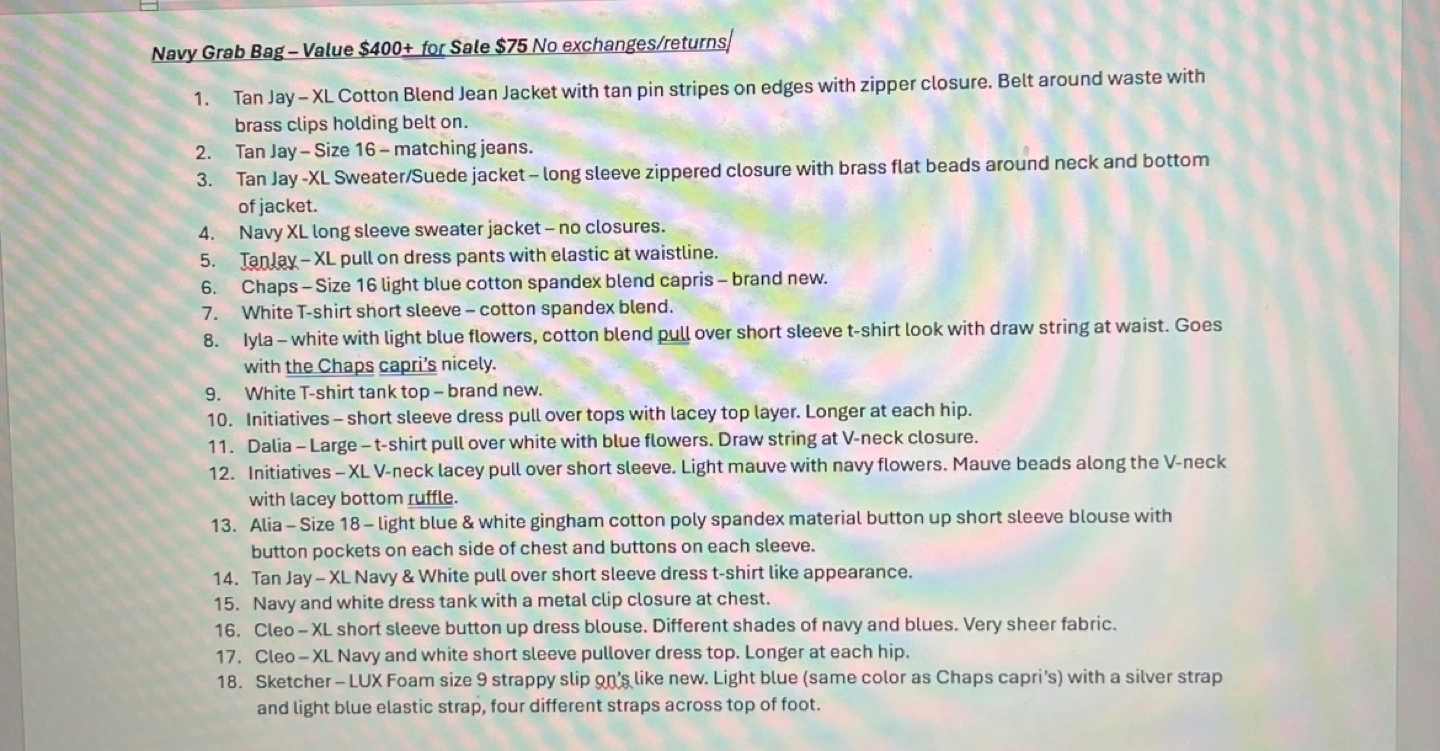 Navy Grab Bag – Value $400+ for Sale $75 No exchanges/returns

1. Tan Jay – XL Cotton Blend Jean Jacket with tan pin stripes on edges with zipper closure. Belt around waste with brass clips holding belt on.
2. Tan Jay – Size 16 – matching jeans.
3. Tan Jay -XL Sweater/Suede jacket – long sleeve zippered closure with brass flat beads around neck and bottom of jacket.
4. Navy XL long sleeve sweater jacket – no closures.
5. TanJay – XL pull on dress pants with elastic at waistline.
6. Chaps – Size 16 light blue cotton spandex blend capris – brand new.
7. White T-shirt short sleeve – cotton spandex blend.
8. Iyla – white with light blue flowers, cotton blend pull over short sleeve t-shirt look with draw string at waist. Goes with the Chaps capri's nicely.
9. White T-shirt tank top – brand new.
10. Initiatives – short sleeve dress pull over tops with lacey top layer. Longer at each hip.
11. Dalia – Large – t-shirt pull over white with blue flowers. Draw string at V-neck closure.
12. Initiatives – XL V-neck lacey pull over short sleeve. Light mauve with navy flowers. Mauve beads along the V-neck with lacey bottom ruffle.
13. Alia – Size 18 – light blue & white gingham cotton poly spandex material button up short sleeve blouse with button pockets on each side of chest and buttons on each sleeve.
14. Tan Jay – XL Navy & White pull over short sleeve dress t-shirt like appearance.
15. Navy and white dress tank with a metal clip closure at chest.
16. Cleo – XL short sleeve button up dress blouse. Different shades of navy and blues. Very sheer fabric.
17. Cleo – XL Navy and white short sleeve pullover dress top. Longer at each hip.
18. Sketcher – LUX Foam size 9 strappy slip on's like new. Light blue (same color as Chaps capri's) with a silver strap and light blue elastic strap, four different straps across top of foot.